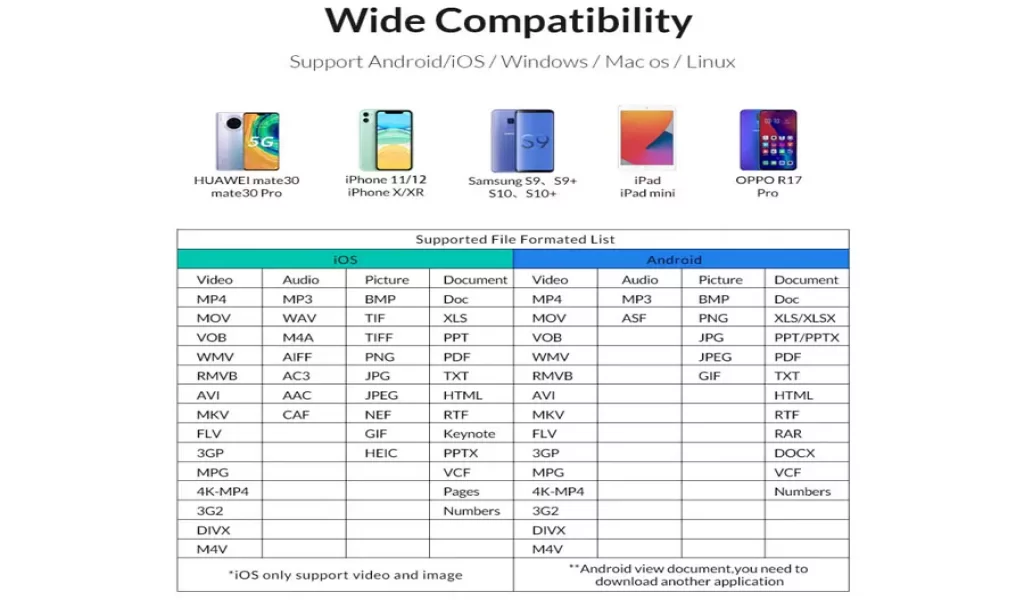 Wide Compatibility

Support Android/iOS / Windows / Mac os / Linux

5G

HUAWEI mate30 mate30 Pro

iPhone 11/12 iPhone X/XR

S9

Samsung S9、S9+ S10、S10+

iPad iPad mini

OPPO R17 Pro

Supported File Formated List

| iOS | | | | Android | | | |
|---|---|---|---|---|---|---|---|
| Video | Audio | Picture | Document | Video | Audio | Picture | Document |
| MP4 | MP3 | BMP | Doc | MP4 | MP3 | BMP | Doc |
| MOV | WAV | TIF | XLS | MOV | ASF | PNG | XLS/XLSX |
| VOB | M4A | TIFF | PPT | VOB | | JPG | PPT/PPTX |
| WMV | AIFF | PNG | PDF | WMV | | JPEG | PDF |
| RMVB | AC3 | JPG | TXT | RMVB | | GIF | TXT |
| AVI | AAC | JPEG | HTML | AVI | | | HTML |
| MKV | CAF | NEF | RTF | MKV | | | RTF |
| FLV | | GIF | Keynote | FLV | | | RAR |
| 3GP | | HEIC | PPTX | 3GP | | | DOCX |
| MPG | | | VCF | MPG | | | VCF |
| 4K-MP4 | | | Pages | 4K-MP4 | | | Numbers |
| 3G2 | | | Numbers | 3G2 | | | |
| DIVX | | | | DIVX | | | |
| M4V | | | | M4V | | | |
| *iOS only support video and image | | | | **Android view document,you need to download another application | | | |